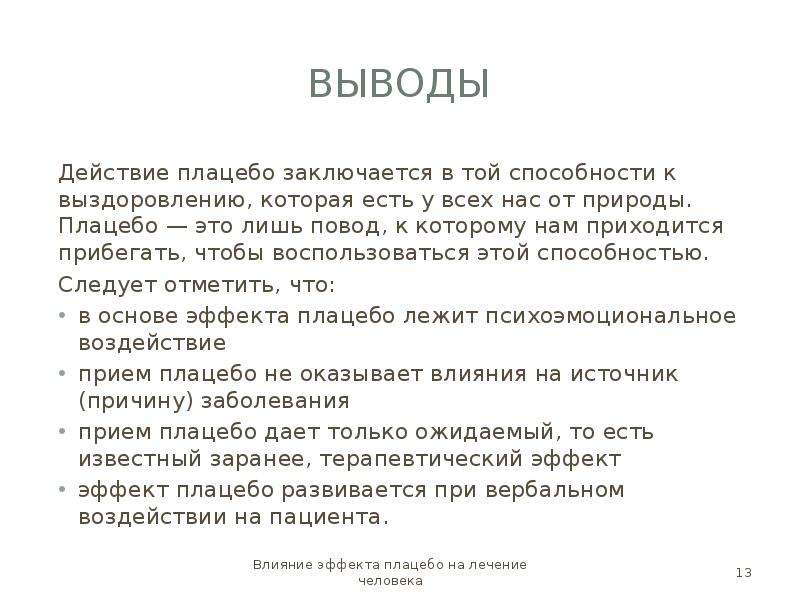 ВЫВОДЫ

Действие плацебо заключается в той способности к выздоровлению, которая есть у всех нас от природы. Плацебо — это лишь повод, к которому нам приходится прибегать, чтобы воспользоваться этой способностью.

Следует отметить, что:

• в основе эффекта плацебо лежит психоэмоциональное воздействие
• прием плацебо не оказывает влияния на источник (причину) заболевания
• прием плацебо дает только ожидаемый, то есть известный заранее, терапевтический эффект
• эффект плацебо развивается при вербальном воздействии на пациента.

Влияние эффекта плацебо на лечение человека

13